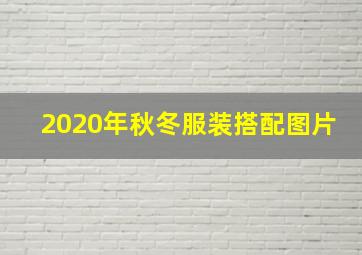 2020年秋冬服装搭配图片